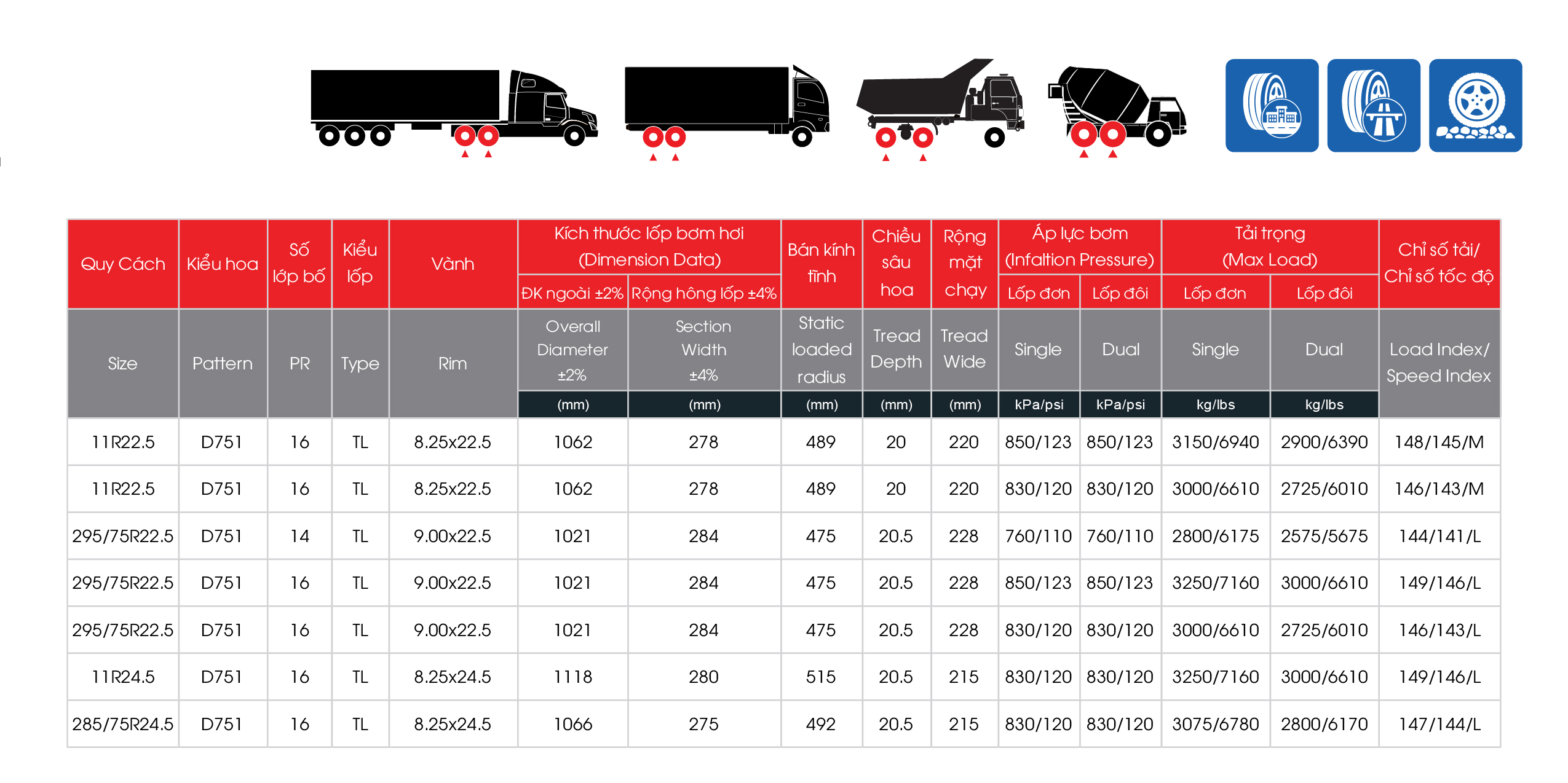 | Quy Cách | Kiểu hoa | Số lớp bố | Kiểu lốp | Vành | Kích thước lốp bơm hơi (Dimension Data) ĐK ngoài ±2% | Kích thước lốp bơm hơi (Dimension Data) Rộng hông lốp ±4% | Bán kính tĩnh | Chiều sâu hoa | Rộng mặt chạy | Áp lực bơm (Infaltion Pressure) Lốp đơn | Áp lực bơm (Infaltion Pressure) Lốp đôi | Tải trọng (Max Load) Lốp đơn | Tải trọng (Max Load) Lốp đôi | Chỉ số tải/ Chỉ số tốc độ |
|---|---|---|---|---|---|---|---|---|---|---|---|---|---|---|
| Size | Pattern | PR | Type | Rim | Overall Diameter ±2% (mm) | Section Width ±4% (mm) | Static loaded radius (mm) | Tread Depth (mm) | Tread Wide (mm) | Single kPa/psi | Dual kPa/psi | Single kg/lbs | Dual kg/lbs | Load Index/ Speed Index |
| 11R22.5 | D751 | 16 | TL | 8.25x22.5 | 1062 | 278 | 489 | 20 | 220 | 850/123 | 850/123 | 3150/6940 | 2900/6390 | 148/145/M |
| 11R22.5 | D751 | 16 | TL | 8.25x22.5 | 1062 | 278 | 489 | 20 | 220 | 830/120 | 830/120 | 3000/6610 | 2725/6010 | 146/143/M |
| 295/75R22.5 | D751 | 14 | TL | 9.00x22.5 | 1021 | 284 | 475 | 20.5 | 228 | 760/110 | 760/110 | 2800/6175 | 2575/5675 | 144/141/L |
| 295/75R22.5 | D751 | 16 | TL | 9.00x22.5 | 1021 | 284 | 475 | 20.5 | 228 | 850/123 | 850/123 | 3250/7160 | 3000/6610 | 149/146/L |
| 295/75R22.5 | D751 | 16 | TL | 9.00x22.5 | 1021 | 284 | 475 | 20.5 | 228 | 830/120 | 830/120 | 3000/6610 | 2725/6010 | 146/143/L |
| 11R24.5 | D751 | 16 | TL | 8.25x24.5 | 1118 | 280 | 515 | 20.5 | 215 | 830/120 | 830/120 | 3250/7160 | 3000/6610 | 149/146/L |
| 285/75R24.5 | D751 | 16 | TL | 8.25x24.5 | 1066 | 275 | 492 | 20.5 | 215 | 830/120 | 830/120 | 3075/6780 | 2800/6170 | 147/144/L |